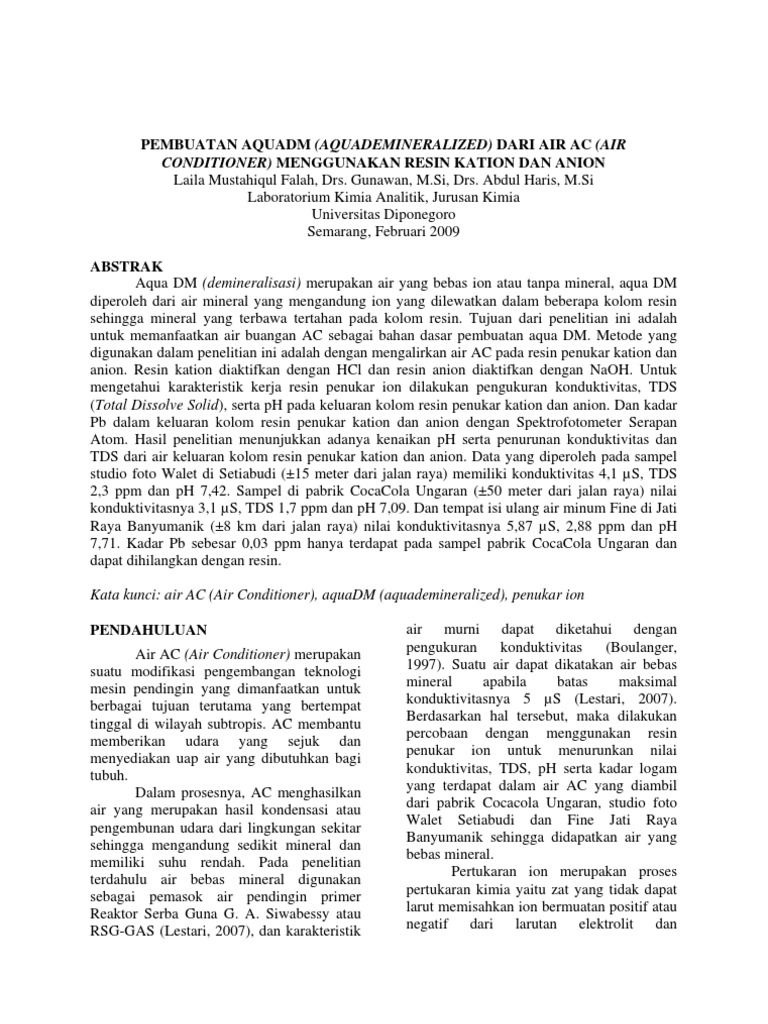 PEMBUATAN AQUADM (AQUADEMINERALIZED) DARI AIR AC (AIR CONDITIONER) MENGGUNAKAN RESIN KATION DAN ANION
Laila Mustahiqul Falah, Drs. Gunawan, M.Si, Drs. Abdul Haris, M.Si
Laboratorium Kimia Analitik, Jurusan Kimia
Universitas Diponegoro
Semarang, Februari 2009

ABSTRAK

Aqua DM (demineralisasi) merupakan air yang bebas ion atau tanpa mineral, aqua DM diperoleh dari air mineral yang mengandung ion yang dilewatkan dalam beberapa kolom resin sehingga mineral yang terbawa tertahan pada kolom resin. Tujuan dari penelitian ini adalah untuk memanfaatkan air buangan AC sebagai bahan dasar pembuatan aqua DM. Metode yang digunakan dalam penelitian ini adalah dengan mengalirkan air AC pada resin penukar kation dan anion. Resin kation diaktifkan dengan HCl dan resin anion diaktifkan dengan NaOH. Untuk mengetahui karakteristik kerja resin penukar ion dilakukan pengukuran konduktivitas, TDS (Total Dissolve Solid), serta pH pada keluaran kolom resin penukar kation dan anion. Dan kadar Pb dalam keluaran kolom resin penukar kation dan anion dengan Spektrofotometer Serapan Atom. Hasil penelitian menunjukkan adanya kenaikan pH serta penurunan konduktivitas dan TDS dari air keluaran kolom resin penukar kation dan anion. Data yang diperoleh pada sampel studio foto Walet di Setiabudi (±15 meter dari jalan raya) memiliki konduktivitas 4,1 µS, TDS 2,3 ppm dan pH 7,42. Sampel di pabrik CocaCola Ungaran (±50 meter dari jalan raya) nilai konduktivitasnya 3,1 µS, TDS 1,7 ppm dan pH 7,09. Dan tempat isi ulang air minum Fine di Jati Raya Banyumanik (±8 km dari jalan raya) nilai konduktivitasnya 5,87 µS, 2,88 ppm dan pH 7,71. Kadar Pb sebesar 0,03 ppm hanya terdapat pada sampel pabrik CocaCola Ungaran dan dapat dihilangkan dengan resin.

Kata kunci: air AC (Air Conditioner), aquaDM (aquademineralized), penukar ion

PENDAHULUAN

Air AC (Air Conditioner) merupakan suatu modifikasi pengembangan teknologi mesin pendingin yang dimanfaatkan untuk berbagai tujuan terutama yang bertempat tinggal di wilayah subtropis. AC membantu memberikan udara yang sejuk dan menyediakan uap air yang dibutuhkan bagi tubuh.

Dalam prosesnya, AC menghasilkan air yang merupakan hasil kondensasi atau pengembunan udara dari lingkungan sekitar sehingga mengandung sedikit mineral dan memiliki suhu rendah. Pada penelitian terdahulu air bebas mineral digunakan sebagai pemasok air pendingin primer Reaktor Serba Guna G. A. Siwabessy atau RSG-GAS (Lestari, 2007), dan karakteristik air murni dapat diketahui dengan pengukuran konduktivitas (Boulanger, 1997). Suatu air dapat dikatakan air bebas mineral apabila batas maksimal konduktivitasnya 5 µS (Lestari, 2007). Berdasarkan hal tersebut, maka dilakukan percobaan dengan menggunakan resin penukar ion untuk menurunkan nilai konduktivitas, TDS, pH serta kadar logam yang terdapat dalam air AC yang diambil dari pabrik Cocacola Ungaran, studio foto Walet Setiabudi dan Fine Jati Raya Banyumanik sehingga didapatkan air yang bebas mineral.

Pertukaran ion merupakan proses pertukaran kimia yaitu zat yang tidak dapat larut memisahkan ion bermuatan positif atau negatif dari larutan elektrolit dan